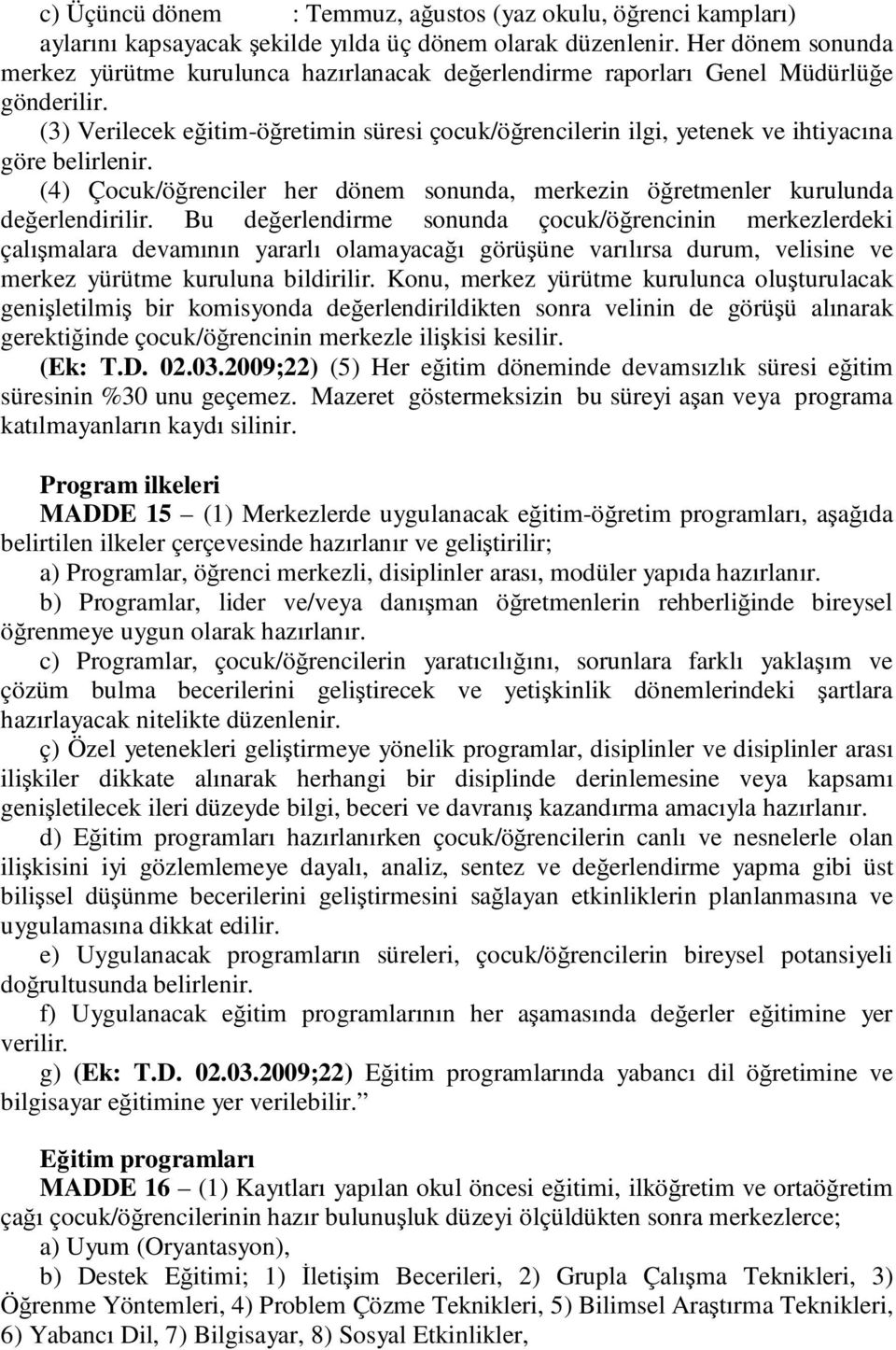 c) Üçüncü dönem : Temmuz, ağustos (yaz okulu, öğrenci kampları) aylarını kapsayacak şekilde yılda üç dönem olarak düzenlenir. Her dönem sonunda merkez yürütme kurulunca hazırlanacak değerlendirme raporları Genel Müdürlüğe gönderilir.

(3) Verilecek eğitim-öğretimin süresi çocuk/öğrencilerin ilgi, yetenek ve ihtiyacına göre belirlenir.

(4) Çocuk/öğrenciler her dönem sonunda, merkezin öğretmenler kurulunda değerlendirilir. Bu değerlendirme sonunda çocuk/öğrencinin merkezlerdeki çalışmalara devamının yararlı olamayacağı görüşüne varılırsa durum, velisine ve merkez yürütme kuruluna bildirilir. Konu, merkez yürütme kurulunca oluşturulacak genişletilmiş bir komisyonda değerlendirildikten sonra velinin de görüşü alınarak gerektiğinde çocuk/öğrencinin merkezle ilişkisi kesilir.

(Ek: T.D. 02.03.2009;22) (5) Her eğitim döneminde devamsızlık süresi eğitim süresinin %30 unu geçemez. Mazeret göstermeksizin bu süreyi aşan veya programa katılmayanların kaydı silinir.

Program ilkeleri
MADDE 15 – (1) Merkezlerde uygulanacak eğitim-öğretim programları, aşağıda belirtilen ilkeler çerçevesinde hazırlanır ve geliştirilir;

a) Programlar, öğrenci merkezli, disiplinler arası, modüler yapıda hazırlanır.

b) Programlar, lider ve/veya danışman öğretmenlerin rehberliğinde bireysel öğrenmeye uygun olarak hazırlanır.

c) Programlar, çocuk/öğrencilerin yaratıcılığını, sorunlara farklı yaklaşım ve çözüm bulma becerilerini geliştirecek ve yetişkinlik dönemlerindeki şartlara hazırlayacak nitelikte düzenlenir.

ç) Özel yetenekleri geliştirmeye yönelik programlar, disiplinler ve disiplinler arası ilişkiler dikkate alınarak herhangi bir disiplinde derinlemesine veya kapsamı genişletilecek ileri düzeyde bilgi, beceri ve davranış kazandırma amacıyla hazırlanır.

d) Eğitim programları hazırlanırken çocuk/öğrencilerin canlı ve nesnelerle olan ilişkisini iyi gözlemlemeye dayalı, analiz, sentez ve değerlendirme yapma gibi üst bilişsel düşünme becerilerini geliştirmesini sağlayan etkinliklerin planlanmasına ve uygulamasına dikkat edilir.

e) Uygulanacak programların süreleri, çocuk/öğrencilerin bireysel potansiyeli doğrultusunda belirlenir.

f) Uygulanacak eğitim programlarının her aşamasında değerler eğitimine yer verilir.

g) (Ek: T.D. 02.03.2009;22) Eğitim programlarında yabancı dil öğretimine ve bilgisayar eğitimine yer verilebilir.”

Eğitim programları
MADDE 16 – (1) Kayıtları yapılan okul öncesi eğitimi, ilköğretim ve ortaöğretim çağı çocuk/öğrencilerinin hazır bulunuşluk düzeyi ölçüldükten sonra merkezlerce;

a) Uyum (Oryantasyon),

b) Destek Eğitimi; 1) İletişim Becerileri, 2) Grupla Çalışma Teknikleri, 3) Öğrenme Yöntemleri, 4) Problem Çözme Teknikleri, 5) Bilimsel Araştırma Teknikleri, 6) Yabancı Dil, 7) Bilgisayar, 8) Sosyal Etkinlikler,